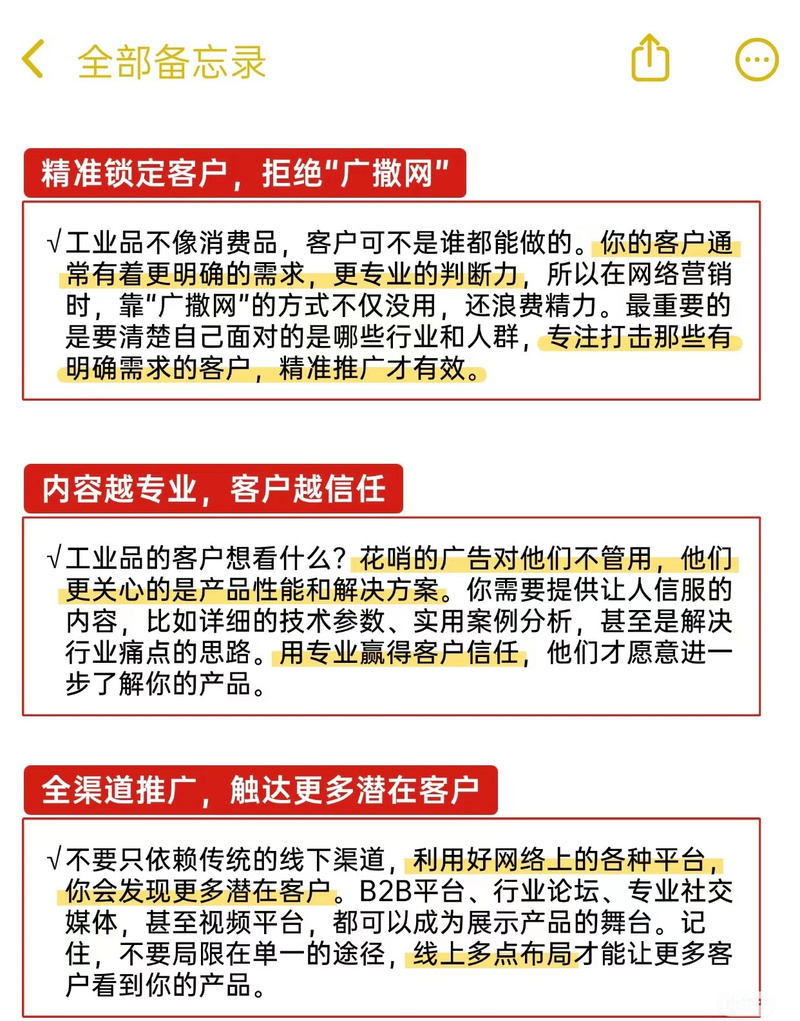 全部备忘录

精准锁定客户，拒绝“广撒网”

√工业品不像消费品，客户可不是谁都能做的。你的客户通常有着更明确的需求，更专业的判断力，所以在网络营销时，靠“广撒网”的方式不仅没用，还浪费精力。最重要的是要清楚自己面对的是哪些行业和人群，专注打击那些有明确需求的客户，精准推广才有效。

内容越专业，客户越信任

√工业品的客户想看什么？花哨的广告对他们不管用，他们更关心的是产品性能和解决方案。你需要提供让人信服的内容，比如详细的技术参数、实用案例分析，甚至是解决行业痛点的思路。用专业赢得客户信任，他们才愿意进一步了解你的产品。

全渠道推广，触达更多潜在客户

√不要只依赖传统的线下渠道，利用好网络上的各种平台，你会发现更多潜在客户。B2B平台、行业论坛、专业社交媒体，甚至视频平台，都可以成为展示产品的舞台。记住，不要局限在单一的途径，线上多点布局才能让更多客户看到你的产品。